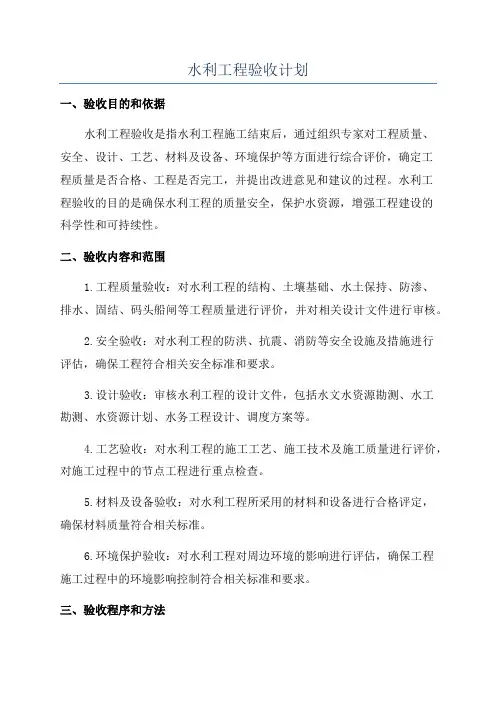 水利工程验收计划

一、验收目的和依据

水利工程验收是指水利工程施工结束后，通过组织专家对工程质量、安全、设计、工艺、材料及设备、环境保护等方面进行综合评价，确定工程质量是否合格、工程是否完工，并提出改进意见和建议的过程。水利工程验收的目的是确保水利工程的质量安全，保护水资源，增强工程建设的科学性和可持续性。

二、验收内容和范围

1.工程质量验收：对水利工程的结构、土壤基础、水土保持、防渗、排水、固结、码头船闸等工程质量进行评价，并对相关设计文件进行审核。

2.安全验收：对水利工程的防洪、抗震、消防等安全设施及措施进行评估，确保工程符合相关安全标准和要求。

3.设计验收：审核水利工程的设计文件，包括水文水资源勘测、水工勘测、水资源计划、水务工程设计、调度方案等。

4.工艺验收：对水利工程的施工工艺、施工技术及施工质量进行评价，对施工过程中的节点工程进行重点检查。

5.材料及设备验收：对水利工程所采用的材料和设备进行合格评定，确保材料质量符合相关标准。

6.环境保护验收：对水利工程对周边环境的影响进行评估，确保工程施工过程中的环境影响控制符合相关标准和要求。

三、验收程序和方法